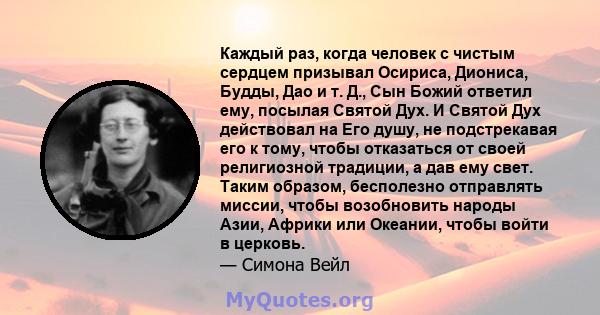 Каждый раз, когда человек с чистым сердцем призывал Осириса, Диониса, Будды, Дао и т. Д., Сын Божий ответил ему, посылая Святой Дух. И Святой Дух действовал на Его душу, не подстрекавая его к тому, чтобы отказаться от своей религиозной традиции, а дав ему свет. Таким образом, бесполезно отправлять миссии, чтобы возобновить народы Азии, Африки или Океании, чтобы войти в церковь.
— Симона Вейл

MyQuotes.org